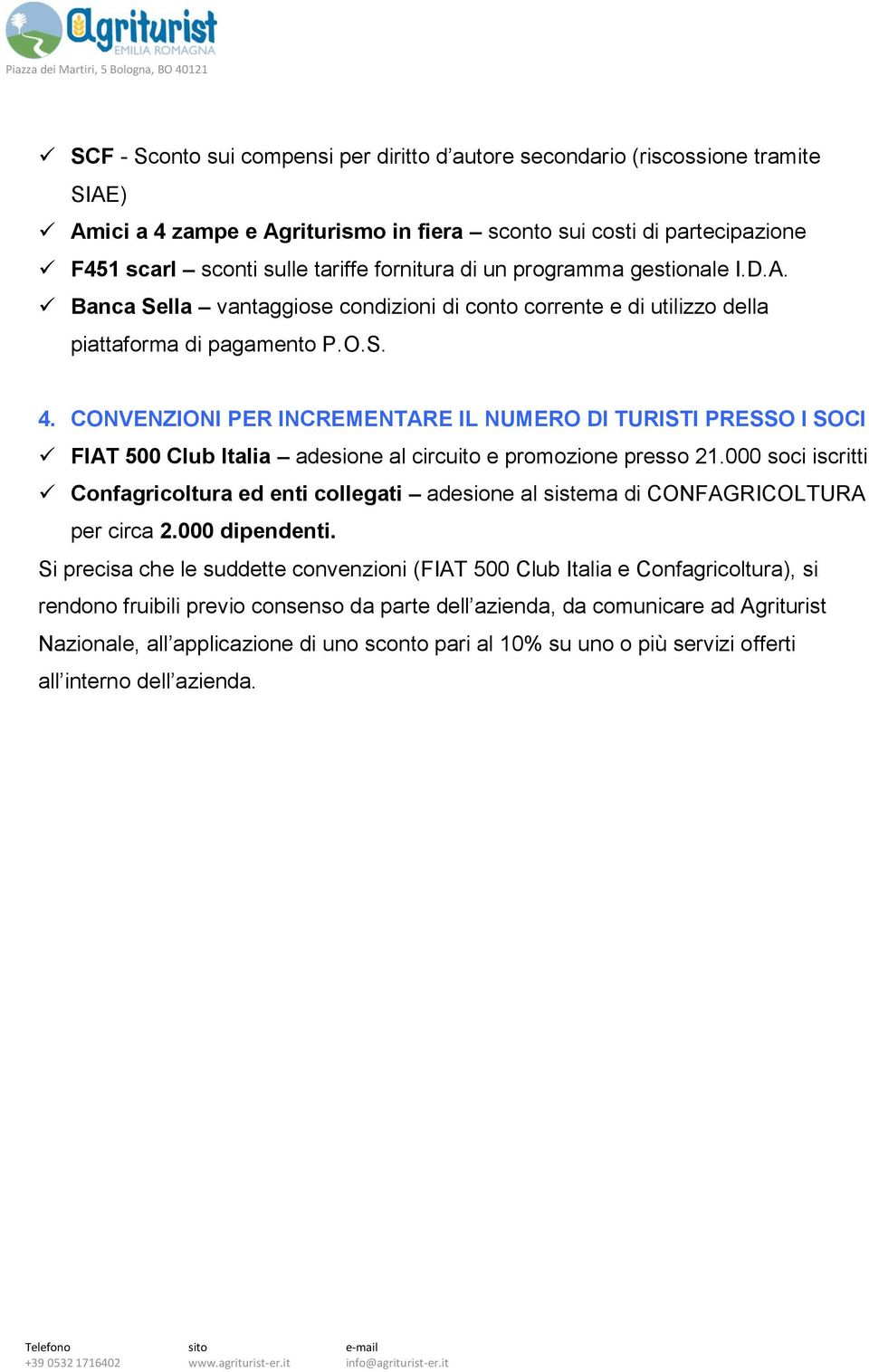 Agriturist
EMILIA ROMAGNA
Piazza dei Martiri, 5 Bologna, BO 40121

✓ SCF - Sconto sui compensi per diritto d'autore secondario (riscossione tramite SIAE)
✓ Amici a 4 zampe e Agriturismo in fiera – sconto sui costi di partecipazione
✓ F451 scarl – sconti sulle tariffe fornitura di un programma gestionale I.D.A.
✓ Banca Sella – vantaggiose condizioni di conto corrente e di utilizzo della piattaforma di pagamento P.O.S.

4. CONVENZIONI PER INCREMENTARE IL NUMERO DI TURISTI PRESSO I SOCI
✓ FIAT 500 Club Italia – adesione al circuito e promozione presso 21.000 soci iscritti
✓ Confagricoltura ed enti collegati – adesione al sistema di CONFAGRICOLTURA per circa 2.000 dipendenti.
Si precisa che le suddette convenzioni (FIAT 500 Club Italia e Confagricoltura), si rendono fruibili previo consenso da parte dell'azienda, da comunicare ad Agriturist Nazionale, all'applicazione di uno sconto pari al 10% su uno o più servizi offerti all'interno dell'azienda.

Telefono
+39 0532 1716402
sito
www.agriturist-er.it
e-mail
info@agriturist-er.it